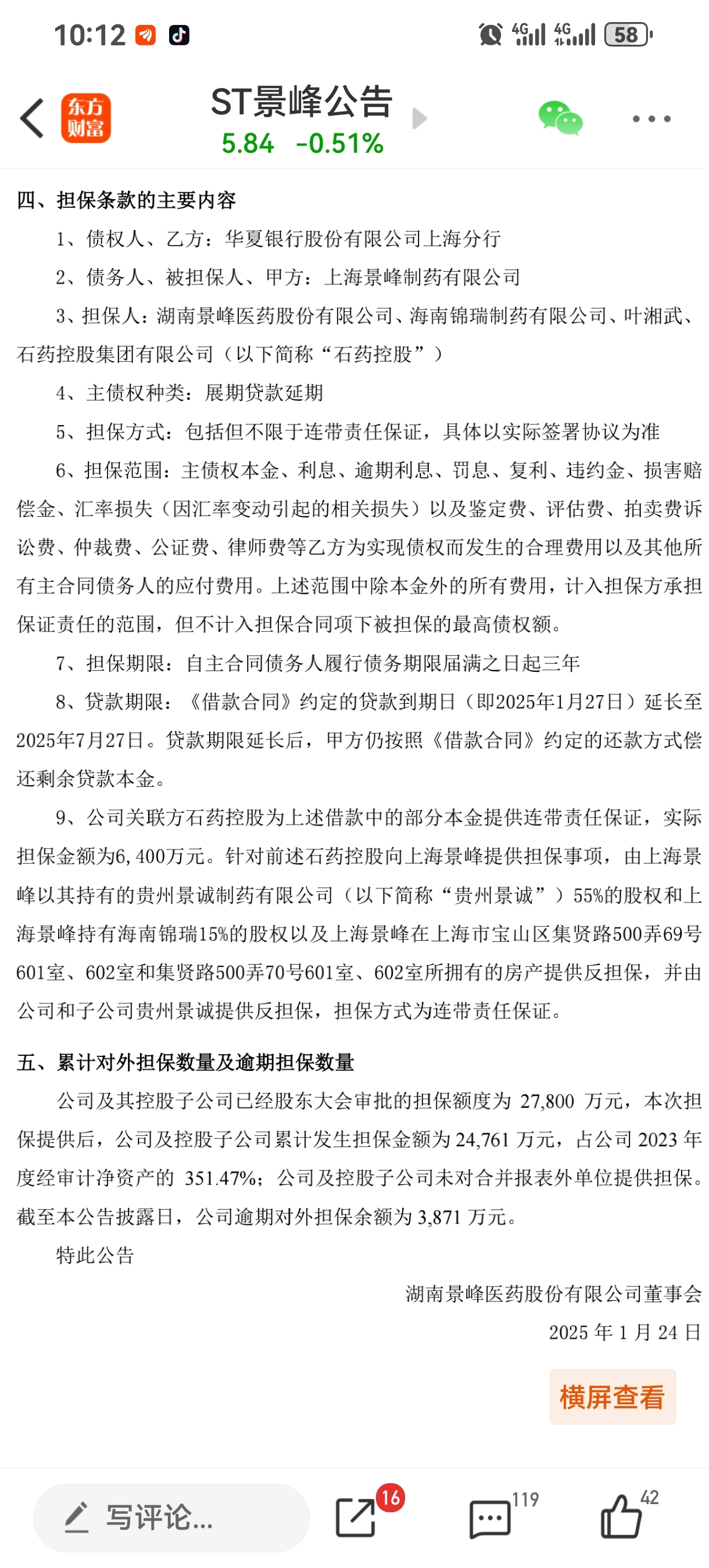 10:12 4G 4G 58

东方财富

ST景峰公告
5.84 -0.51%

四、担保条款的主要内容

1、债权人、乙方：华夏银行股份有限公司上海分行

2、债务人、被担保人、甲方：上海景峰制药有限公司

3、担保人：湖南景峰医药股份有限公司、海南锦瑞制药有限公司、叶湘武、石药控股集团有限公司（以下简称“石药控股”）

4、主债权种类：展期贷款延期

5、担保方式：包括但不限于连带责任保证，具体以实际签署协议为准

6、担保范围：主债权本金、利息、逾期利息、罚息、复利、违约金、损害赔偿金、汇率损失（因汇率变动引起的相关损失）以及鉴定费、评估费、拍卖费诉讼费、仲裁费、公证费、律师费等乙方为实现债权而发生的合理费用以及其他所有主合同债务人的应付费用。上述范围中除本金外的所有费用，计入担保方承担保证责任的范围，但不计入担保合同项下被担保的最高债权额。

7、担保期限：自主合同债务人履行债务期限届满之日起三年

8、贷款期限：《借款合同》约定的贷款到期日（即2025年1月27日）延长至2025年7月27日。贷款期限延长后，甲方仍按照《借款合同》约定的还款方式偿还剩余贷款本金。

9、公司关联方石药控股为上述借款中的部分本金提供连带责任保证，实际担保金额为6,400万元。针对前述石药控股向上海景峰提供担保事项，由上海景峰以其持有的贵州景诚制药有限公司（以下简称“贵州景诚”）55%的股权和上海景峰持有海南锦瑞15%的股权以及上海景峰在上海市宝山区集贤路500弄69号601室、602室和集贤路500弄70号601室、602室所拥有的房产提供反担保，并由公司和子公司贵州景诚提供反担保，担保方式为连带责任保证。

五、累计对外担保数量及逾期担保数量

公司及其控股子公司已经股东大会审批的担保额度为 27,800 万元，本次担保提供后，公司及控股子公司累计发生担保金额为 24,761 万元，占公司 2023 年度经审计净资产的 351.47%；公司及控股子公司未对合并报表外单位提供担保。截至本公告披露日，公司逾期对外担保余额为 3,871 万元。

特此公告

湖南景峰医药股份有限公司董事会

2025 年 1 月 24 日

横屏查看

写评论...

16

119

42